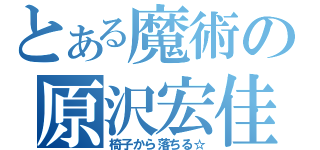 とある魔術の
原沢宏佳
椅子から落ちる☆